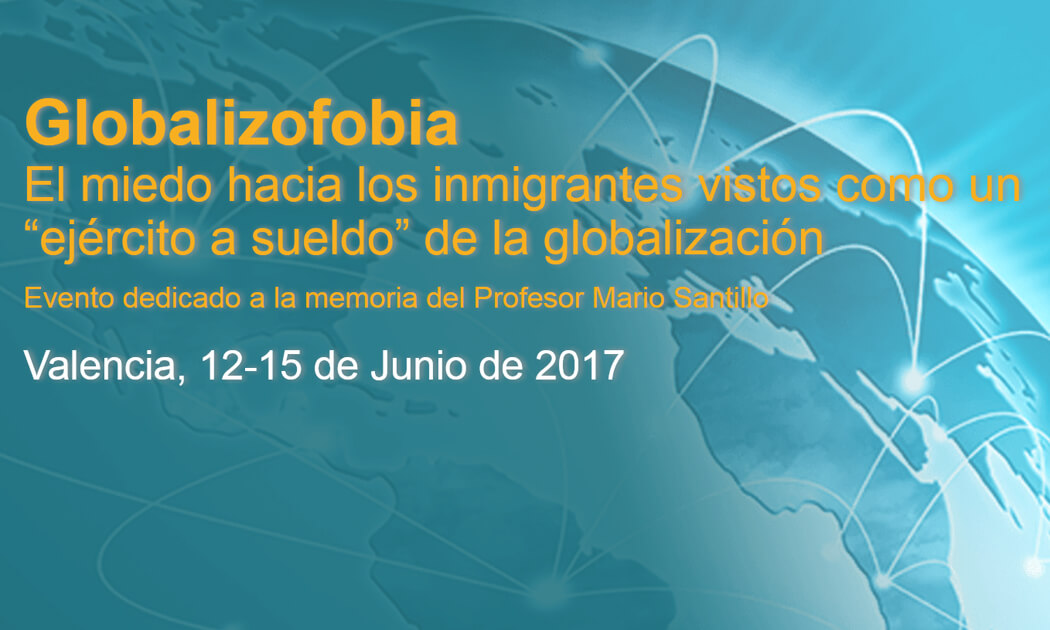 Globalizofobia
El miedo hacia los inmigrantes vistos como un “ejército a sueldo” de la globalización
Evento dedicado a la memoria del Profesor Mario Santillo
Valencia, 12-15 de Junio de 2017